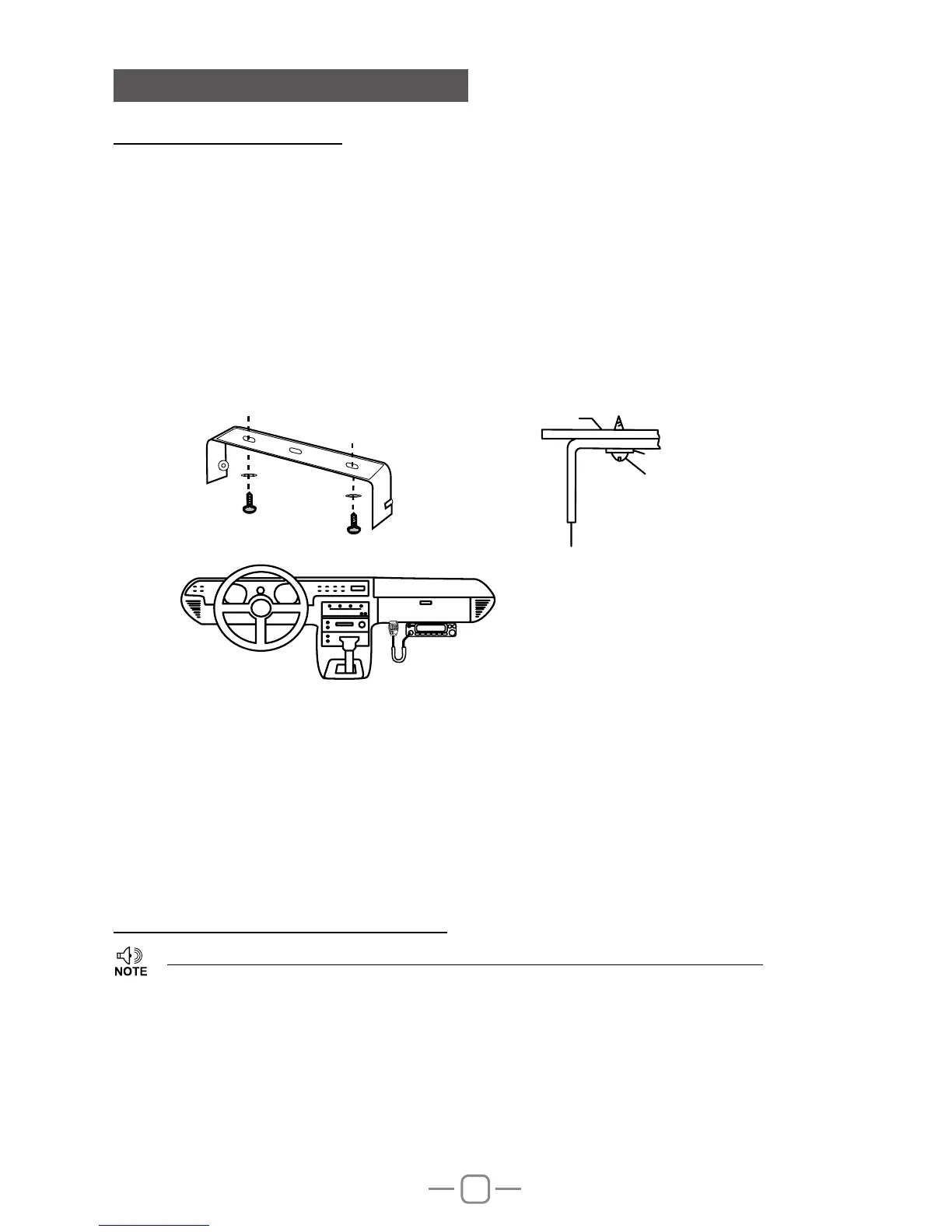 NOTE